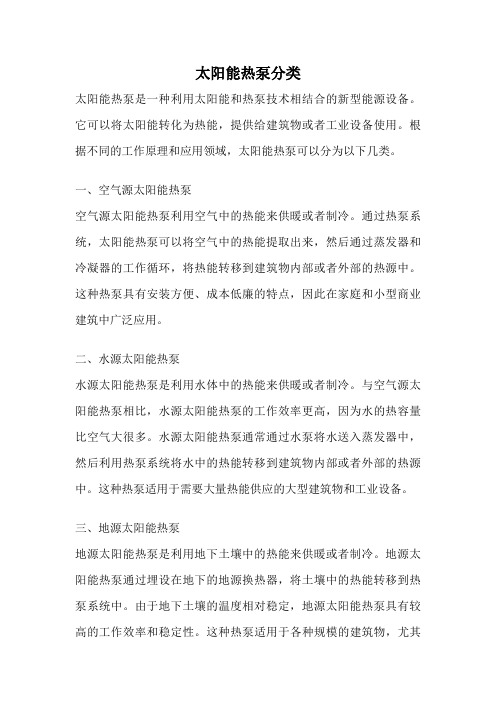 太阳能热泵分类

太阳能热泵是一种利用太阳能和热泵技术相结合的新型能源设备。它可以将太阳能转化为热能，提供给建筑物或者工业设备使用。根据不同的工作原理和应用领域，太阳能热泵可以分为以下几类。

一、空气源太阳能热泵

空气源太阳能热泵利用空气中的热能来供暖或者制冷。通过热泵系统，太阳能热泵可以将空气中的热能提取出来，然后通过蒸发器和冷凝器的工作循环，将热能转移到建筑物内部或者外部的热源中。这种热泵具有安装方便、成本低廉的特点，因此在家庭和小型商业建筑中广泛应用。

二、水源太阳能热泵

水源太阳能热泵是利用水体中的热能来供暖或者制冷。与空气源太阳能热泵相比，水源太阳能热泵的工作效率更高，因为水的热容量比空气大很多。水源太阳能热泵通常通过水泵将水送入蒸发器中，然后利用热泵系统将水中的热能转移到建筑物内部或者外部的热源中。这种热泵适用于需要大量热能供应的大型建筑物和工业设备。

三、地源太阳能热泵

地源太阳能热泵是利用地下土壤中的热能来供暖或者制冷。地源太阳能热泵通过埋设在地下的地源换热器，将土壤中的热能转移到热泵系统中。由于地下土壤的温度相对稳定，地源太阳能热泵具有较高的工作效率和稳定性。这种热泵适用于各种规模的建筑物，尤其